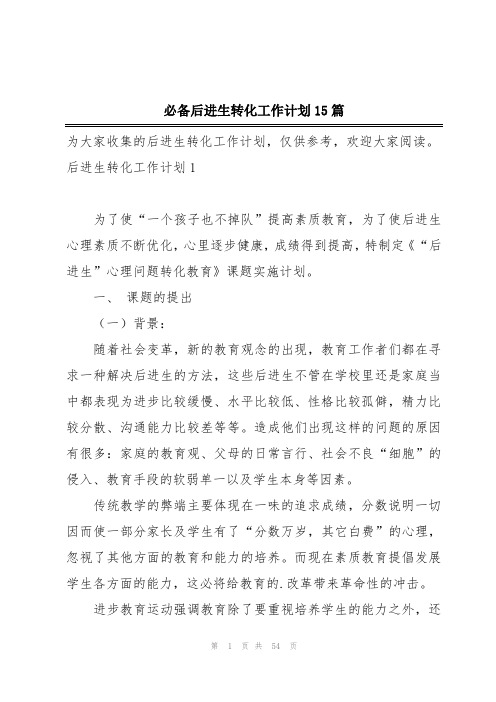 必备后进生转化工作计划15篇

为大家收集的后进生转化工作计划，仅供参考，欢迎大家阅读。

后进生转化工作计划1

为了使“一个孩子也不掉队”提高素质教育，为了使后进生心理素质不断优化，心里逐步健康，成绩得到提高，特制定《“后进生”心理问题转化教育》课题实施计划。

一、 课题的提出

（一）背景：

随着社会变革，新的教育观念的出现，教育工作者们都在寻求一种解决后进生的方法，这些后进生不管在学校里还是家庭当中都表现为进步比较缓慢、水平比较低、性格比较孤僻，精力比较分散、沟通能力比较差等等。造成他们出现这样的问题的原因有很多：家庭的教育观、父母的日常言行、社会不良“细胞”的侵入、教育手段的软弱单一以及学生本身等因素。

传统教学的弊端主要体现在一味的追求成绩，分数说明一切因而使一部分家长及学生有了“分数万岁，其它白费”的心理，忽视了其他方面的教育和能力的培养。而现在素质教育提倡发展学生各方面的能力，这必将给教育的.改革带来革命性的冲击。

进步教育运动强调教育除了要重视培养学生的能力之外，还

第 1 页 共 54 页